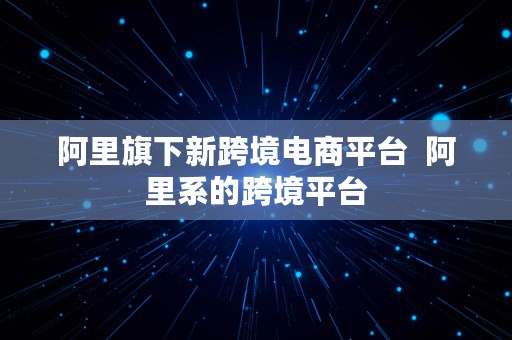 阿里旗下新跨境电商平台 阿里系的跨境平台